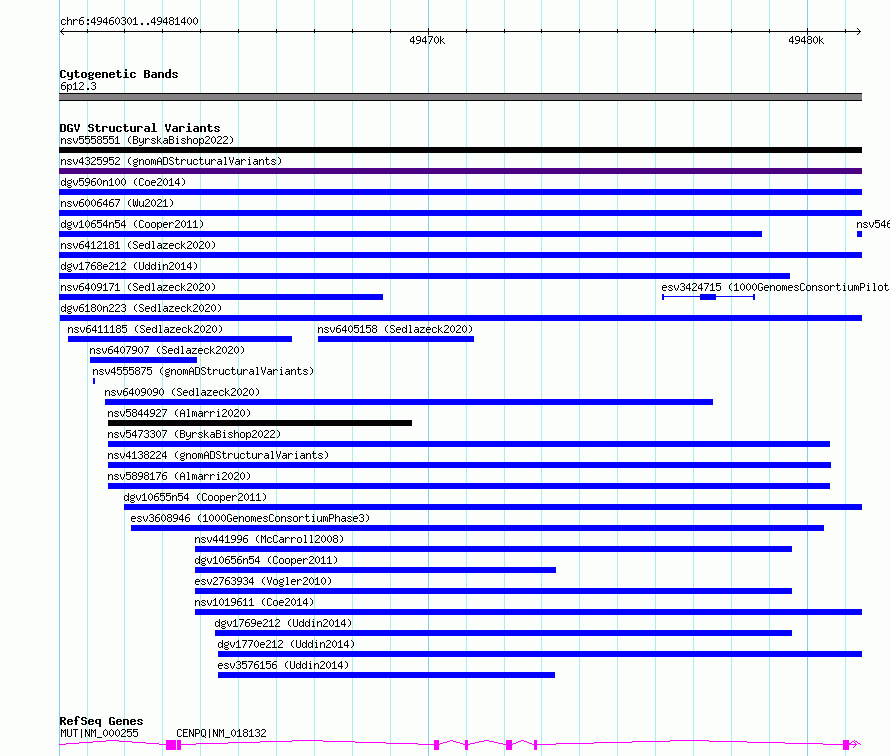 chr6:49460301..49481400

49470k

49480k

Cytogenetic Bands
6p12.3

DGV Structural Variants
nsv5558551 (ByrskaBishop2022)
nsv4325952 (gnomADStructuralVariants)
dgv5960n100 (Coe2014)
nsv6006467 (Wu2021)
dgv10654n54 (Cooper2011)
nsv546
nsv6412181 (Sedlazeck2020)
dgv1768e212 (Uddin2014)
nsv6409171 (Sedlazeck2020)
esv3424715 (1000GenomesConsortiumPilot
dgv6180n223 (Sedlazeck2020)
nsv6411185 (Sedlazeck2020)
nsv6405158 (Sedlazeck2020)
nsv6407907 (Sedlazeck2020)
nsv4555875 (gnomADStructuralVariants)
nsv6409090 (Sedlazeck2020)
nsv5844927 (Almarri2020)
nsv5473307 (ByrskaBishop2022)
nsv4138224 (gnomADStructuralVariants)
nsv5898176 (Almarri2020)
dgv10655n54 (Cooper2011)
esv3608946 (1000GenomesConsortiumPhase3)
nsv441996 (McCarroll2008)
dgv10656n54 (Cooper2011)
esv2763934 (Vogler2010)
nsv1019611 (Coe2014)
dgv1769e212 (Uddin2014)
dgv1770e212 (Uddin2014)
esv3576156 (Uddin2014)

RefSeq Genes
MUT|NM_000255
CENPQ|NM_018132